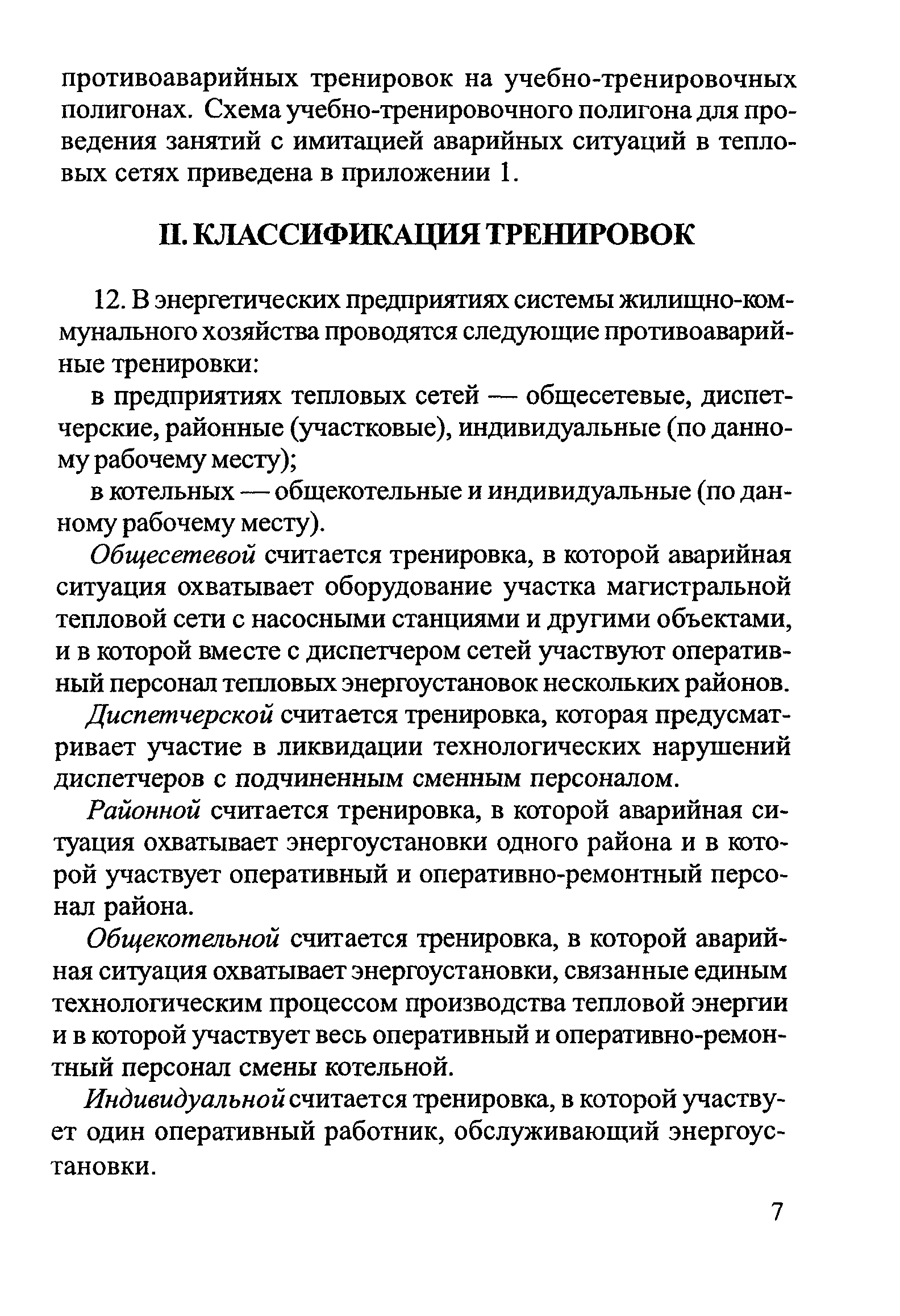 противоаварийных тренировок на учебно-тренировочных полигонах. Схема учебно-тренировочного полигона для проведения занятий с имитацией аварийных ситуаций в тепловых сетях приведена в приложении 1.

II. КЛАССИФИКАЦИЯ ТРЕНИРОВОК

12. В энергетических предприятиях системы жилищно-коммунального хозяйства проводятся следующие противоаварийные тренировки:

в предприятиях тепловых сетей — общесетевые, диспетчерские, районные (участковые), индивидуальные (по данному рабочему месту);

в котельных — общекотельные и индивидуальные (по данному рабочему месту).

Общесетевой считается тренировка, в которой аварийная ситуация охватывает оборудование участка магистральной тепловой сети с насосными станциями и другими объектами, и в которой вместе с диспетчером сетей участвуют оперативный персонал тепловых энергоустановок нескольких районов.

Диспетчерской считается тренировка, которая предусматривает участие в ликвидации технологических нарушений диспетчеров с подчиненным сменным персоналом.

Районной считается тренировка, в которой аварийная ситуация охватывает энергоустановки одного района и в которой участвует оперативный и оперативно-ремонтный персонал района.

Общекотельной считается тренировка, в которой аварийная ситуация охватывает энергоустановки, связанные единым технологическим процессом производства тепловой энергии и в которой участвует весь оперативный и оперативно-ремонтный персонал смены котельной.

Индивидуальной считается тренировка, в которой участвует один оперативный работник, обслуживающий энергоустановки.

7